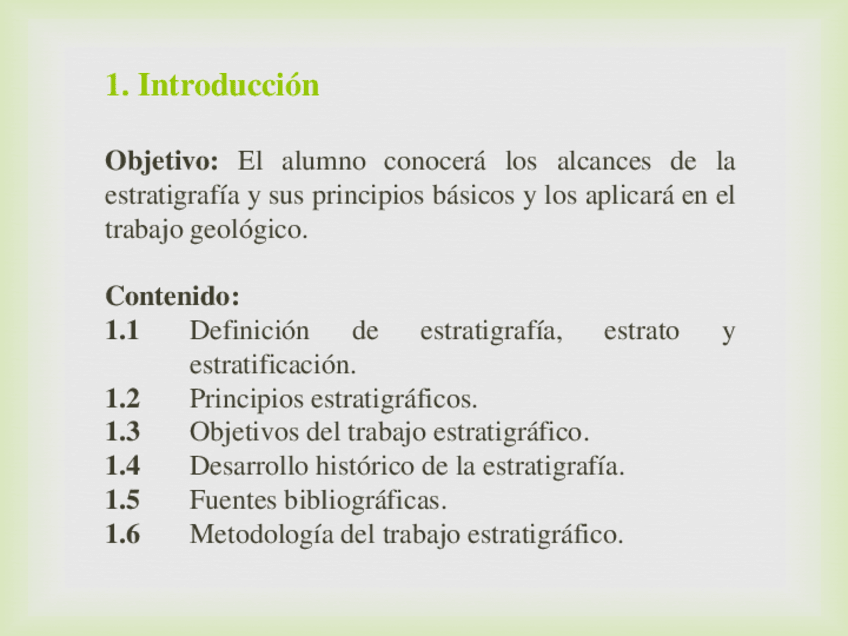 1. Introducción

Objetivo: El alumno conocerá los alcances de la estratigrafía y sus principios básicos y los aplicará en el trabajo geológico.

Contenido:
1.1 Definición de estratigrafía, estrato y estratificación.
1.2 Principios estratigráficos.
1.3 Objetivos del trabajo estratigráfico.
1.4 Desarrollo histórico de la estratigrafía.
1.5 Fuentes bibliográficas.
1.6 Metodología del trabajo estratigráfico.